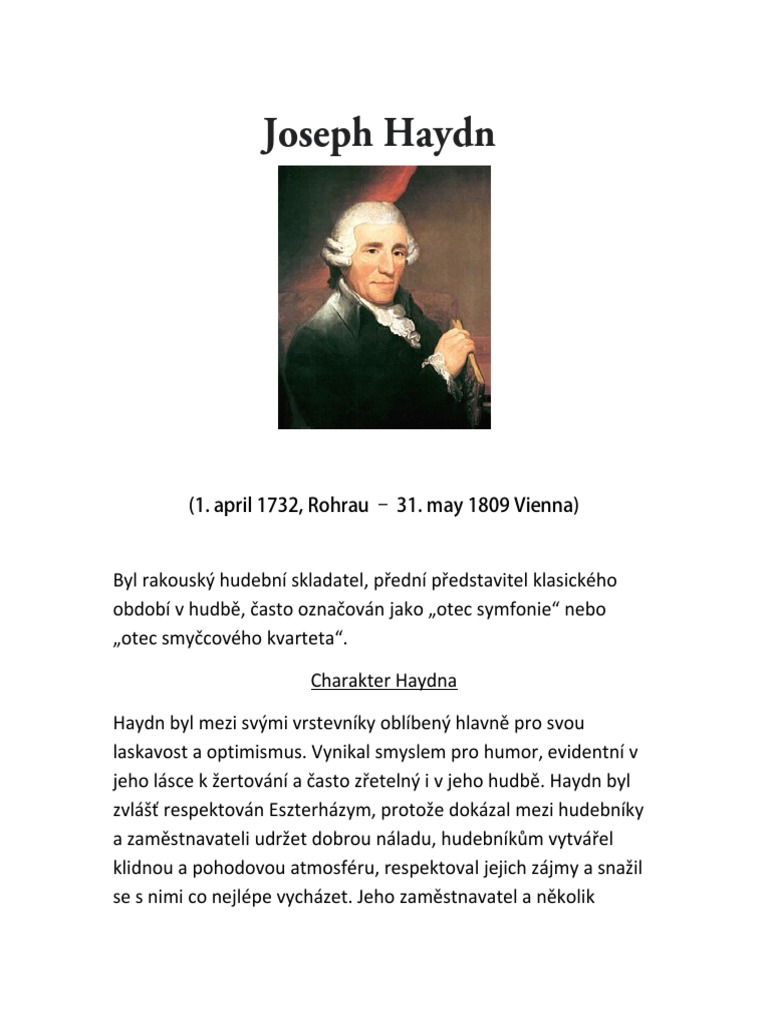 Joseph Haydn

(1. april 1732, Rohrau – 31. may 1809 Vienna)

Byl rakouský hudební skladatel, přední představitel klasického období v hudbě, často označován jako „otec symfonie“ nebo „otec smyčcového kvarteta“.

Charakter Haydna

Haydn byl mezi svými vrstevníky oblíbený hlavně pro svou laskavost a optimismus. Vynikal smyslem pro humor, evidentní v jeho lásce k žertování a často zřetelný i v jeho hudbě. Haydn byl zvlášť respektován Eszterházym, protože dokázal mezi hudebníky a zaměstnavateli udržet dobrou náladu, hudebníkům vytvářel klidnou a pohodovou atmosféru, respektoval jejich zájmy a snažil se s nimi co nejlépe vycházet. Jeho zaměstnavatel a několik